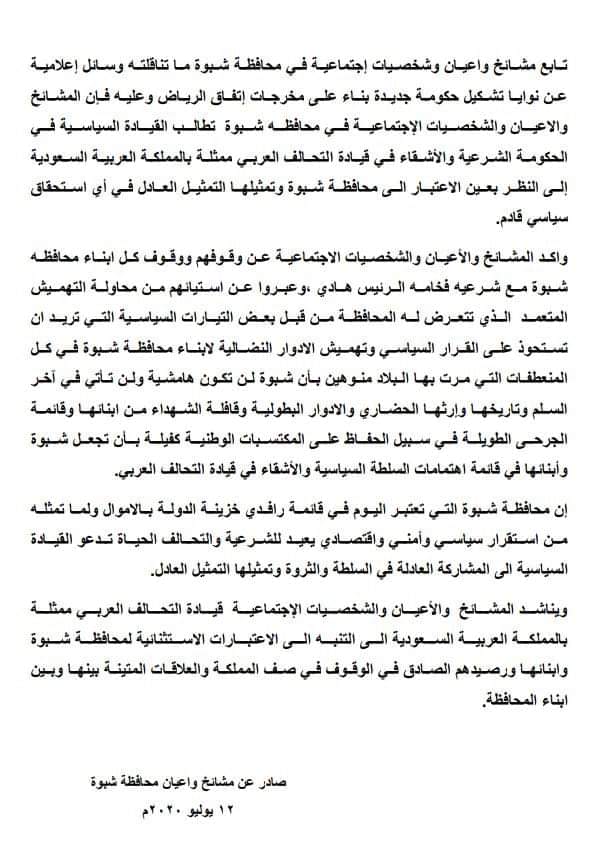 تابع مشائخ واعيان وشخصيات إجتماعية في محافظة شبوة ما تناقلته وسائل إعلامية عن نوايا تشكيل حكومة جديدة بناء على مخرجات إتفاق الرياض وعليه فان المشائخ والاعيان والشخصيات الإجتماعية في محافظه شبوة تطالب القيادة السياسية في الحكومة الشرعية والأشقاء في قيادة التحالف العربي ممثلة بالمملكة العربية السعودية إلى النظر بعين الاعتبار الى محافظة شبوة وتمثيلها التمثيل العادل في أي استحقاق سياسي قادم.

واكد المشائخ والأعيان والشخصيات الاجتماعية عن وقوفهم ووقوف كل ابناء محافظه شبوة مع شرعيه فخامه الرئيس هادي ،وعبروا عن استيائهم من محاولة التهميش المتعمد الذي تتعرض له المحافظة من قبل بعض التيارات السياسية التي تريد ان تستحوذ على القرار السياسي وتهميش الادوار النضالية لابناء محافظة شبوة في كل المنعطفات التي مرت بها البلاد منوهين بأن شبوة لن تكون هامشية ولن تأتي في آخر السلم وتاريخها وإرثها الحضاري والادوار البطولية وقافلة الشهداء من ابنائها وقائمة الجرحى الطويلة في سبيل الحفاظ على المكتسبات الوطنية كفيلة بأن تجعل شبوة وأبنائها في قائمة اهتمامات السلطة السياسية والأشقاء في قيادة التحالف العربي.

إن محافظة شبوة التي تعتبر اليوم في قائمة رافدي خزينة الدولة بالاموال ولما تمثله من استقرار سياسي وأمني واقتصادي يعيد للشرعية والتحالف الحياة تدعو القيادة السياسية الى المشاركة العادلة في السلطة والثروة وتمثيلها التمثيل العادل.

ويناشد المشائخ والأعيان والشخصيات الإجتماعية قيادة التحالف العربي ممثلة بالمملكة العربية السعودية الى التنبه الى الاعتبارات الاستثنائية لمحافظة شبوة وابنائها ورصيدهم الصادق في الوقوف في صف المملكة والعلاقات المتينة بينها وبين ابناء المحافظة.

صادر عن مشائخ واعيان محافظة شبوة
١٢ يوليو ٢٠٢٠م